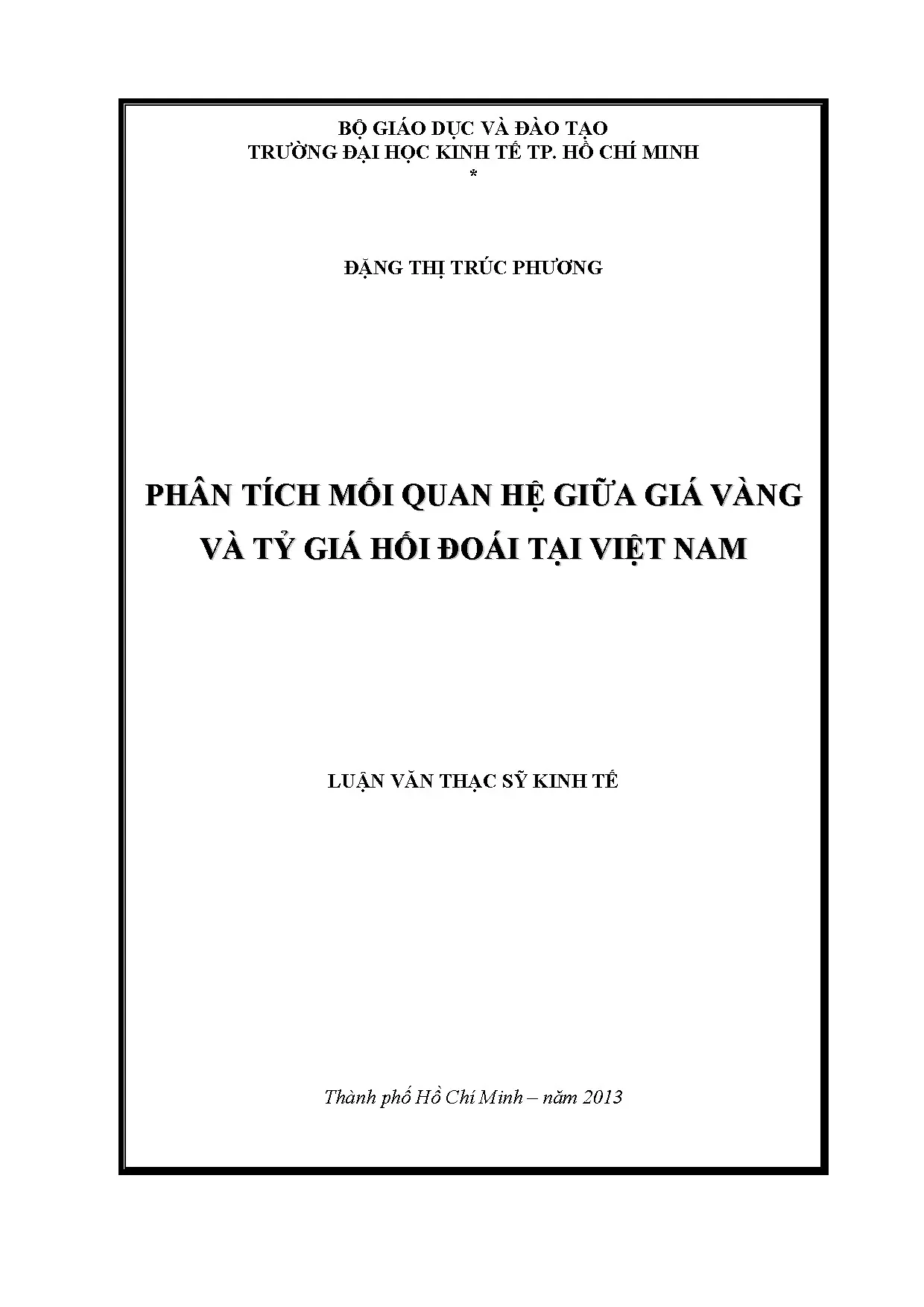 BỘ GIÁO DỤC VÀ ĐÀO TẠO
TRƯỜNG ĐẠI HỌC KINH TẾ TP. HỒ CHÍ MINH
*

ĐẶNG THỊ TRÚC PHƯƠNG

PHÂN TÍCH MỐI QUAN HỆ GIỮA GIÁ VÀNG
VÀ TỶ GIÁ HỐI ĐOÁI TẠI VIỆT NAM

LUẬN VĂN THẠC SỸ KINH TẾ

Thành phố Hồ Chí Minh – năm 2013